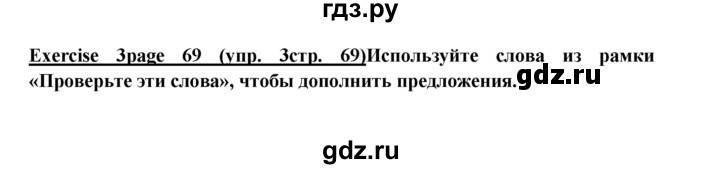 гдз.ру

Exercise 3page 69 (упр. 3стр. 69)Используйте слова из рамки «Проверьте эти слова», чтобы дополнить предложения. gdz.ru

gdz.ru